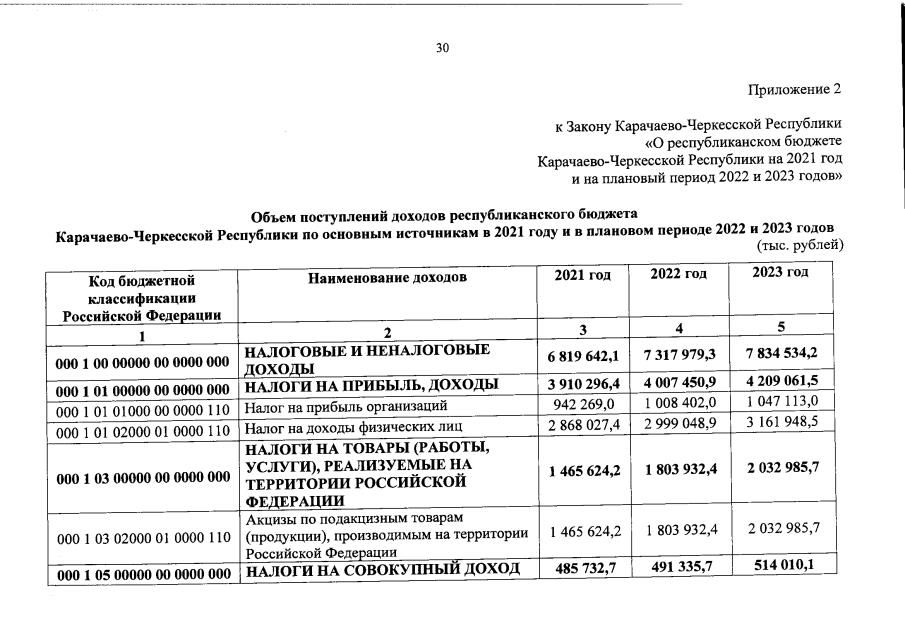 30

Приложение 2

к Закону Карачаево-Черкесской Республики «О республиканском бюджете Карачаево-Черкесской Республики на 2021 год и на плановый период 2022 и 2023 годов»

Объем поступлений доходов республиканского бюджета Карачаево-Черкесской Республики по основным источникам в 2021 году и в плановом периоде 2022 и 2023 годов

(тыс. рублей)

| Код бюджетной классификации Российской Федерации | Наименование доходов | 2021 год | 2022 год | 2023 год |
|---|---|---|---|---|
| 1 | 2 | 3 | 4 | 5 |
| 000 1 00 00000 00 0000 000 | НАЛОГОВЫЕ И НЕНАЛОГОВЫЕ ДОХОДЫ | 6 819 642,1 | 7 317 979,3 | 7 834 534,2 |
| 000 1 01 00000 00 0000 000 | НАЛОГИ НА ПРИБЫЛЬ, ДОХОДЫ | 3 910 296,4 | 4 007 450,9 | 4 209 061,5 |
| 000 1 01 01000 00 0000 110 | Налог на прибыль организаций | 942 269,0 | 1 008 402,0 | 1 047 113,0 |
| 000 1 01 02000 01 0000 110 | Налог на доходы физических лиц | 2 868 027,4 | 2 999 048,9 | 3 161 948,5 |
| 000 1 03 00000 00 0000 000 | НАЛОГИ НА ТОВАРЫ (РАБОТЫ, УСЛУГИ), РЕАЛИЗУЕМЫЕ НА ТЕРРИТОРИИ РОССИЙСКОЙ ФЕДЕРАЦИИ | 1 465 624,2 | 1 803 932,4 | 2 032 985,7 |
| 000 1 03 02000 01 0000 110 | Акцизы по подакцизным товарам (продукции), производимым на территории Российской Федерации | 1 465 624,2 | 1 803 932,4 | 2 032 985,7 |
| 000 1 05 00000 00 0000 000 | НАЛОГИ НА СОВОКУПНЫЙ ДОХОД | 485 732,7 | 491 335,7 | 514 010,1 |